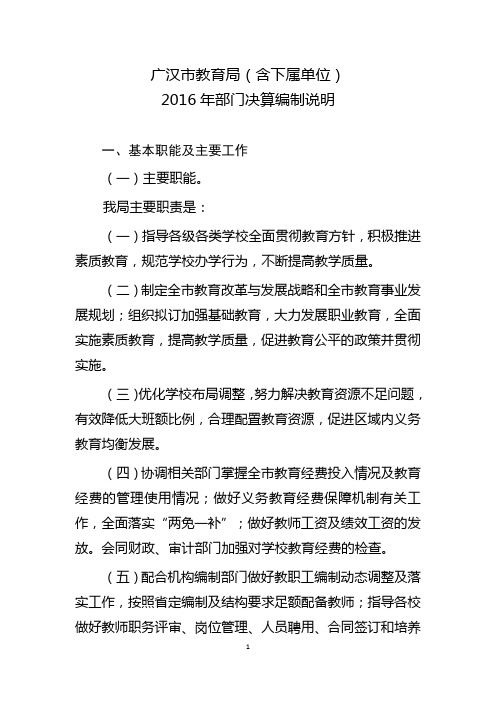 广汉市教育局（含下属单位）
2016 年部门决算编制说明

一、基本职能及主要工作

（一）主要职能。

我局主要职责是：

（一）指导各级各类学校全面贯彻教育方针，积极推进素质教育，规范学校办学行为，不断提高教学质量。

（二）制定全市教育改革与发展战略和全市教育事业发展规划；组织拟订加强基础教育，大力发展职业教育，全面实施素质教育，提高教学质量，促进教育公平的政策并贯彻实施。

（三）优化学校布局调整，努力解决教育资源不足问题，有效降低大班额比例，合理配置教育资源，促进区域内义务教育均衡发展。

（四）协调相关部门掌握全市教育经费投入情况及教育经费的管理使用情况；做好义务教育经费保障机制有关工作，全面落实“两免一补”；做好教师工资及绩效工资的发放。会同财政、审计部门加强对学校教育经费的检查。

（五）配合机构编制部门做好教职工编制动态调整及落实工作，按照省定编制及结构要求足额配备教师；指导各校做好教师职务评审、岗位管理、人员聘用、合同签订和培养

1